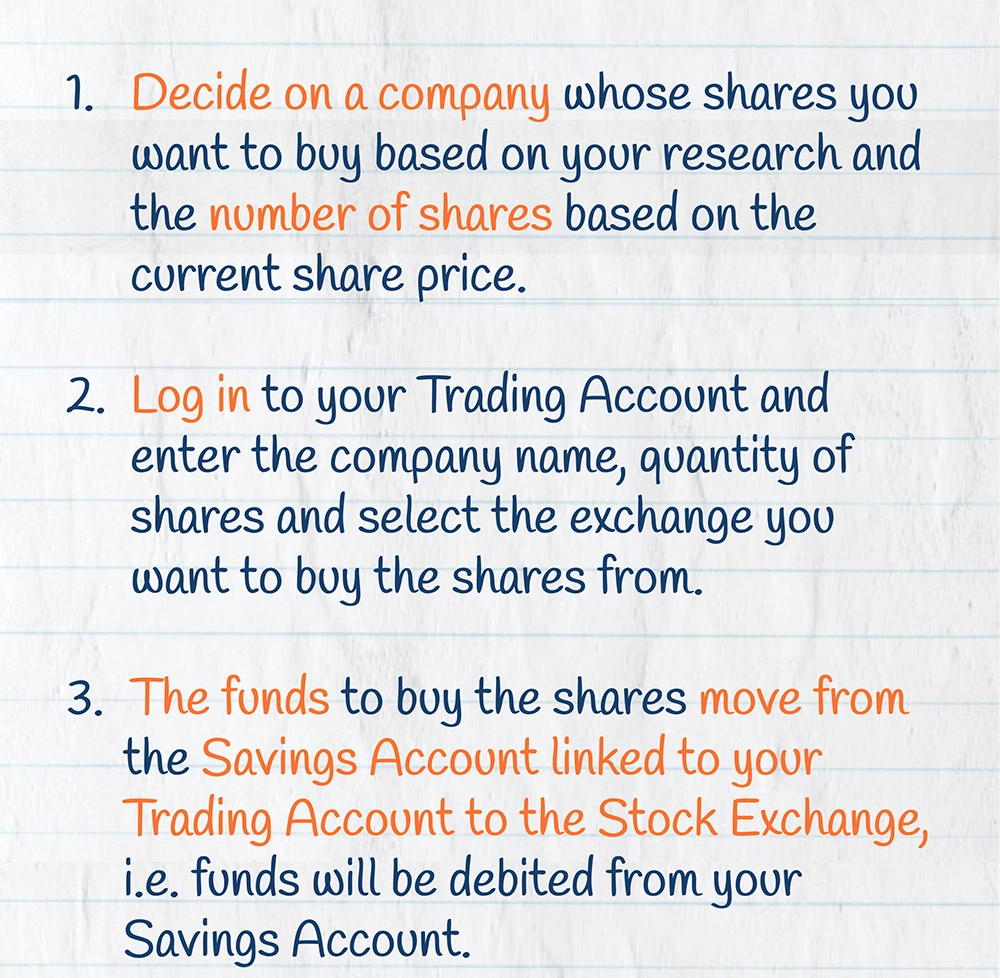 1. Decide on a company whose shares you want to buy based on your research and the number of shares based on the current share price.

2. Log in to your Trading Account and enter the company name, quantity of shares and select the exchange you want to buy the shares from.

3. The funds to buy the shares move from the Savings Account linked to your Trading Account to the Stock Exchange, i.e. funds will be debited from your Savings Account.